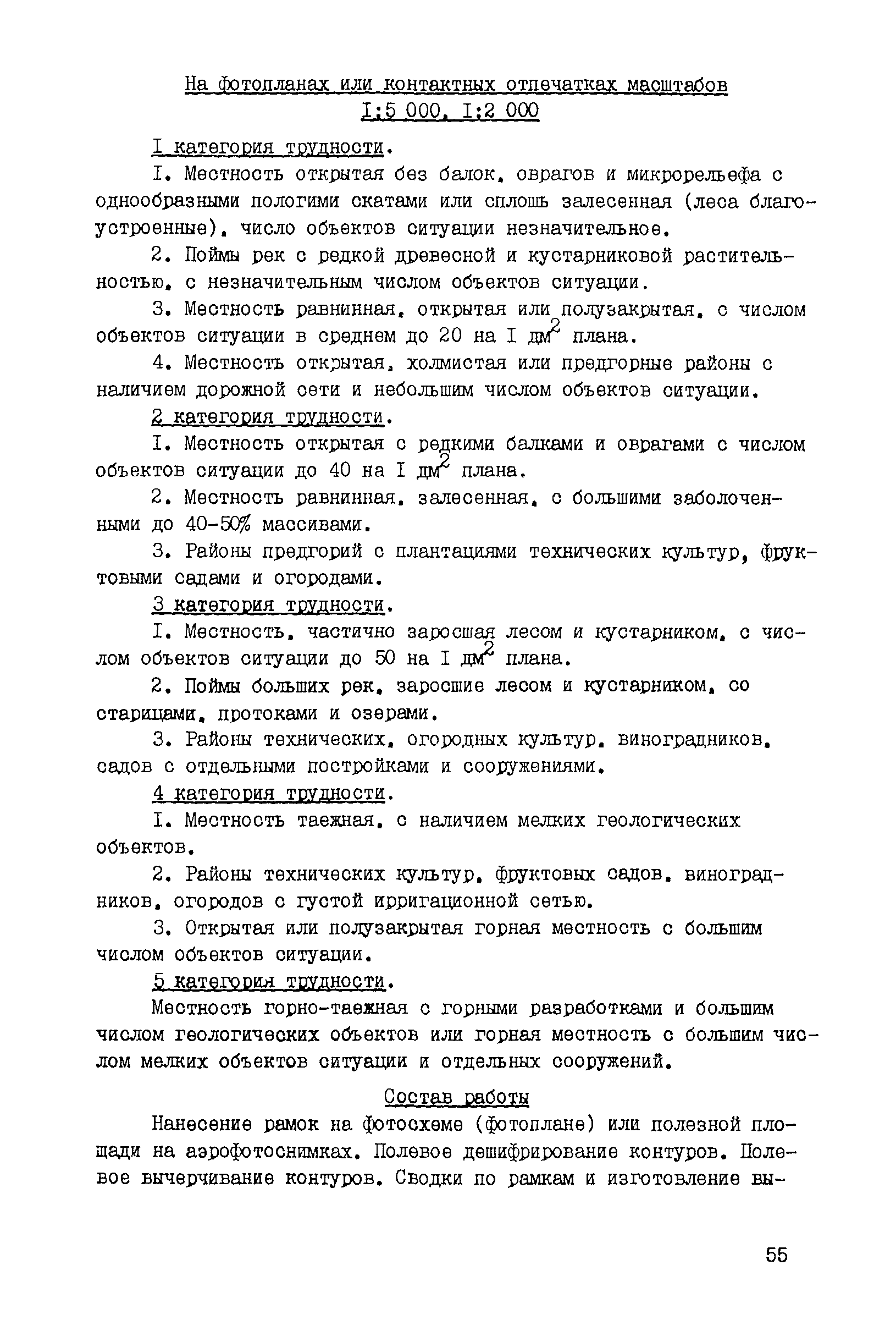 На фотопланах или контактных отпечатках масштабов I:5 000, I:2 000

I категория трудности.

I. Местность открытая без балок, оврагов и микрорельефа с однообразными пологими скатами или сплошь залесенная (леса благоустроенные), число объектов ситуации незначительное.

2. Поймы рек с редкой древесной и кустарниковой растительностью, с незначительным числом объектов ситуации.

3. Местность равнинная, открытая или полузакрытая, с числом объектов ситуации в среднем до 20 на I $дм^2$ плана.

4. Местность открытая, холмистая или предгорные районы с наличием дорожной сети и небольшим числом объектов ситуации.

2 категория трудности.

I. Местность открытая с редкими балками и оврагами с числом объектов ситуации до 40 на I $дм^2$ плана.

2. Местность равнинная, залесенная, с большими заболоченными до 40-50% массивами.

3. Районы предгорий с плантациями технических культур, фруктовыми садами и огородами.

3 категория трудности.

I. Местность, частично заросшая лесом и кустарником, с числом объектов ситуации до 50 на I $дм^2$ плана.

2. Поймы больших рек, заросшие лесом и кустарником, со старицами, протоками и озерами.

3. Районы технических, огородных культур, виноградников, садов с отдельными постройками и сооружениями.

4 категория трудности.

I. Местность таежная, с наличием мелких геологических объектов.

2. Районы технических культур, фруктовых садов, виноградников, огородов с густой ирригационной сетью.

3. Открытая или полузакрытая горная местность с большим числом объектов ситуации.

5 категория трудности.

Местность горно-таежная с горными разработками и большим числом геологических объектов или горная местность с большим числом мелких объектов ситуации и отдельных сооружений.

Состав работы

Нанесение рамок на фотосхеме (фотоплане) или полезной площади на аэрофотоснимках. Полевое дешифрирование контуров. Полевое вычерчивание контуров. Сводки по рамкам и изготовление вы-

55